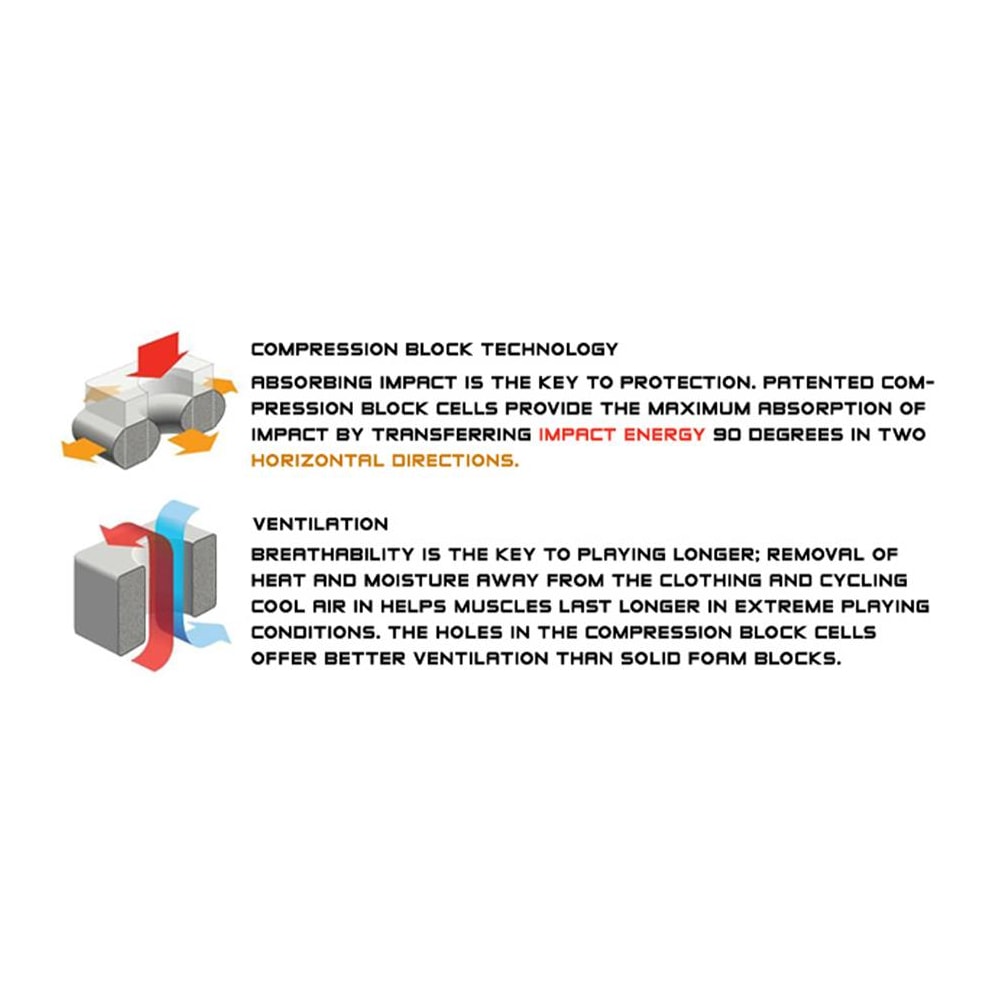 COMPRESSION BLOCK TECHNOLOGY

ABSORBING IMPACT IS THE KEY TO PROTECTION. PATENTED COMPRESSION BLOCK CELLS PROVIDE THE MAXIMUM ABSORPTION OF IMPACT BY TRANSFERRING IMPACT ENERGY 90 DEGREES IN TWO HORIZONTAL DIRECTIONS.

VENTILATION

BREATHABILITY IS THE KEY TO PLAYING LONGER; REMOVAL OF HEAT AND MOISTURE AWAY FROM THE CLOTHING AND CYCLING COOL AIR IN HELPS MUSCLES LAST LONGER IN EXTREME PLAYING CONDITIONS. THE HOLES IN THE COMPRESSION BLOCK CELLS OFFER BETTER VENTILATION THAN SOLID FOAM BLOCKS.